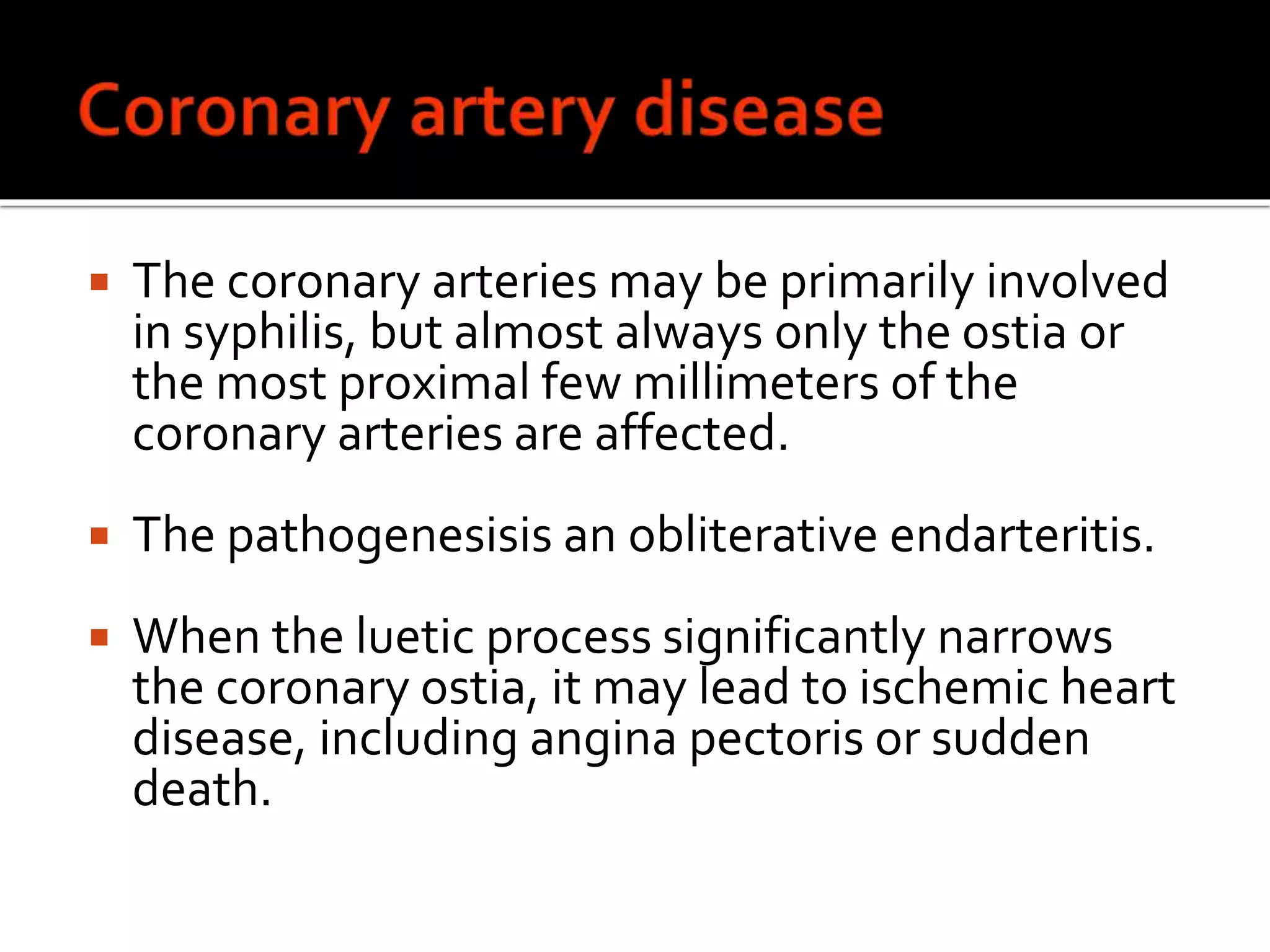 Coronary artery disease

The coronary arteries may be primarily involved in syphilis, but almost always only the ostia or the most proximal few millimeters of the coronary arteries are affected.

The pathogenesisis an obliterative endarteritis.

When the luetic process significantly narrows the coronary ostia, it may lead to ischemic heart disease, including angina pectoris or sudden death.